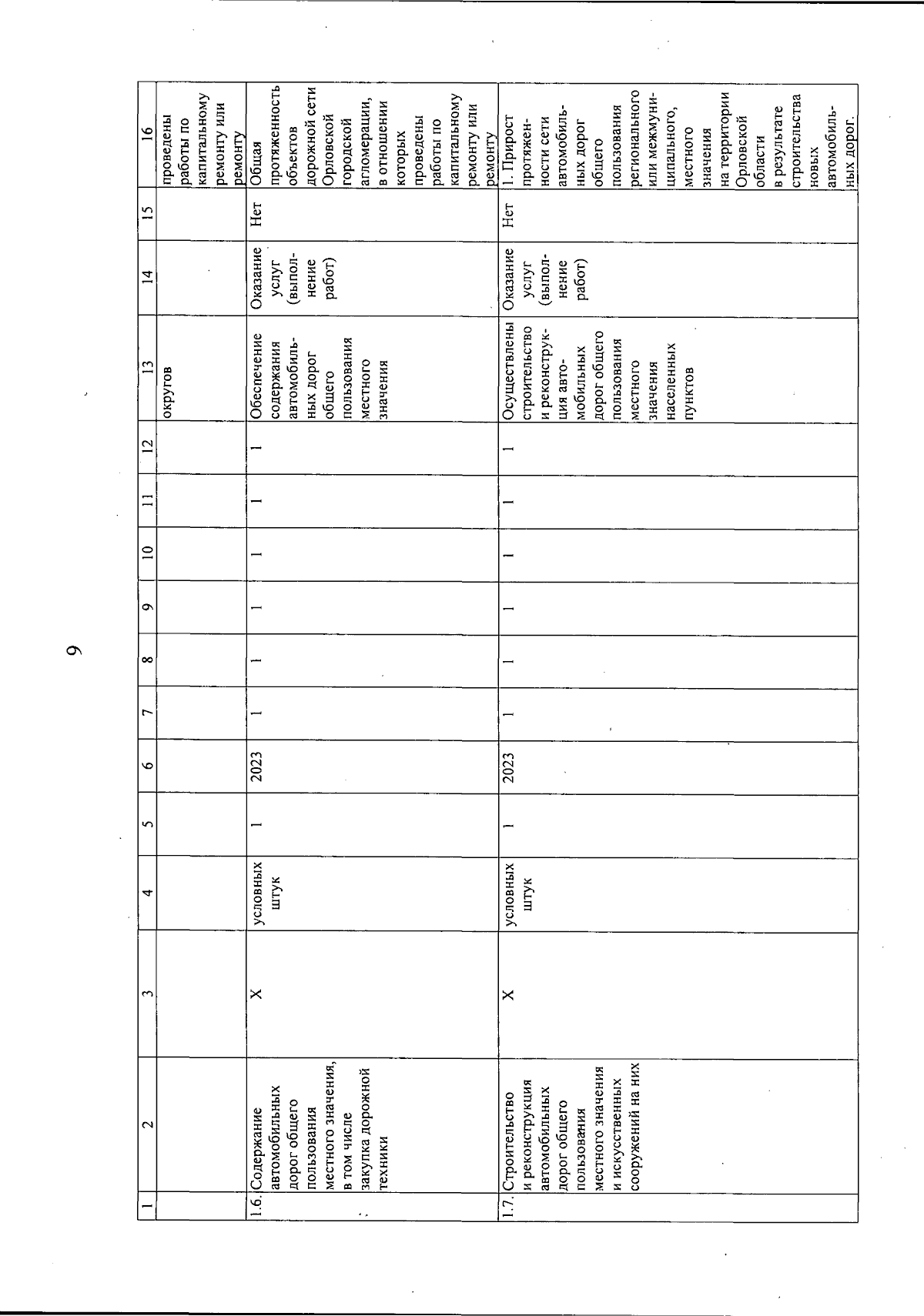 9

| 1 | 2 | 3 | 4 | 5 | 6 | 7 | 8 | 9 | 10 | 11 | 12 | 13 | 14 | 15 | 16 |
|---|---|---|---|---|---|---|---|---|---|---|---|---|---|---|---|
| | | | | | | | | | | | | округов | | | проведены работы по капитальному ремонту или ремонту |
| 1.6. | Содержание автомобильных дорог общего пользования местного значения, в том числе закупка дорожной техники | X | условных штук | 1 | 2023 | 1 | 1 | 1 | 1 | 1 | 1 | Обеспечение содержания автомобильных дорог общего пользования местного значения | Оказание услуг (выполнение работ) | Нет | Общая протяженность объектов дорожной сети Орловской городской агломерации, в отношении которых проведены работы по капитальному ремонту или ремонту |
| 1.7. | Строительство и реконструкция автомобильных дорог общего пользования местного значения и искусственных сооружений на них | X | условных штук | 1 | 2023 | 1 | 1 | 1 | 1 | 1 | 1 | Осуществлены строительство и реконструкция автомобильных дорог общего пользования местного значения населенных пунктов | Оказание услуг (выполнение работ) | Нет | 1. Прирост протяженности сети автомобильных дорог общего пользования регионального или межмуниципального, местного значения на территории Орловской области в результате строительства новых автомобильных дорог. |